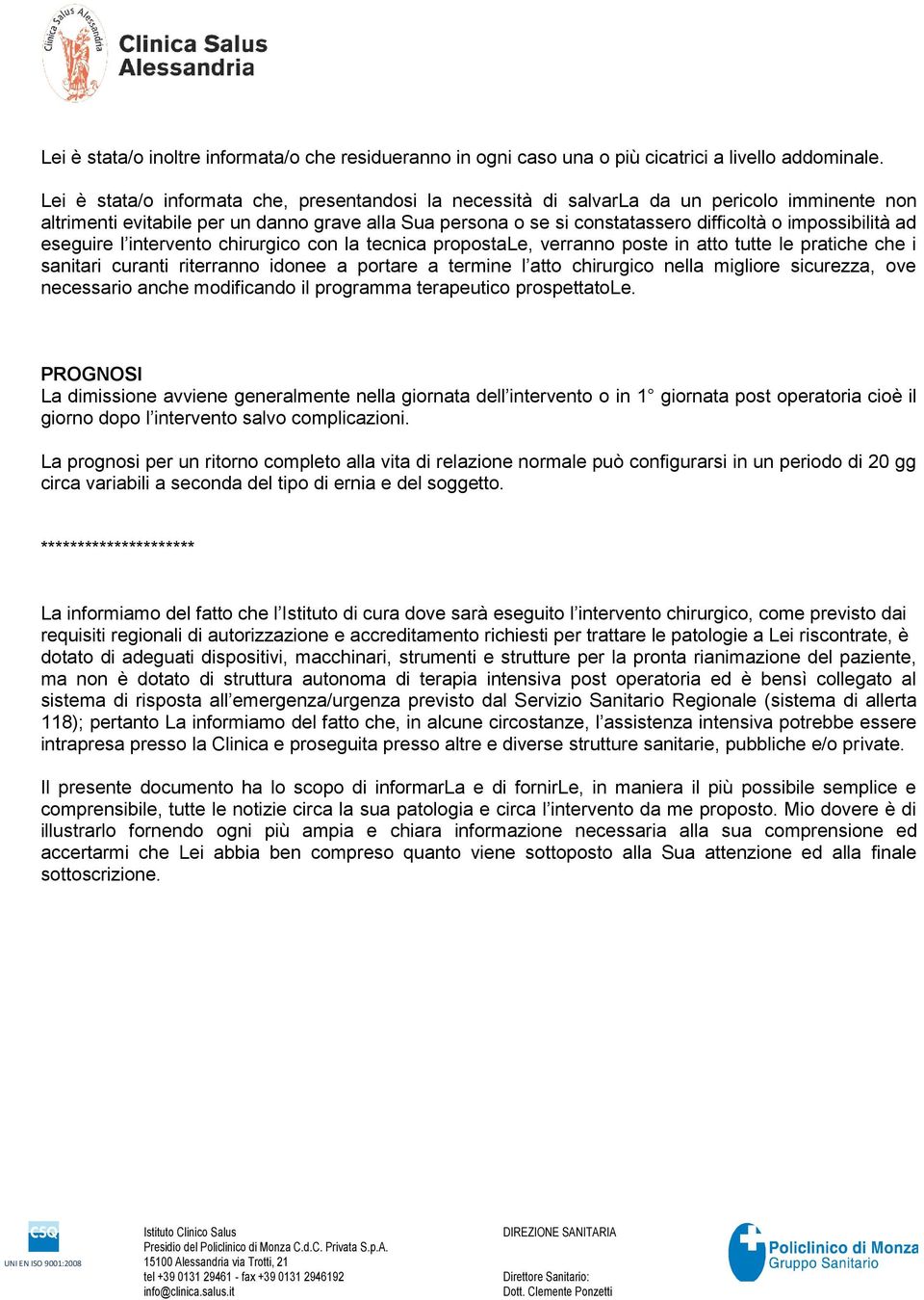 Clinica Salus Alessandria

Clinica Salus
Alessandria

Lei è stata/o inoltre informata/o che residueranno in ogni caso una o più cicatrici a livello addominale.

Lei è stata/o informata che, presentandosi la necessità di salvarLa da un pericolo imminente non altrimenti evitabile per un danno grave alla Sua persona o se si constatassero difficoltà o impossibilità ad eseguire l'intervento chirurgico con la tecnica propostaLe, verranno poste in atto tutte le pratiche che i sanitari curanti riterranno idonee a portare a termine l'atto chirurgico nella migliore sicurezza, ove necessario anche modificando il programma terapeutico prospettatoLe.

PROGNOSI
La dimissione avviene generalmente nella giornata dell'intervento o in 1° giornata post operatoria cioè il giorno dopo l'intervento salvo complicazioni.

La prognosi per un ritorno completo alla vita di relazione normale può configurarsi in un periodo di 20 gg circa variabili a seconda del tipo di ernia e del soggetto.

*********************

La informiamo del fatto che l'Istituto di cura dove sarà eseguito l'intervento chirurgico, come previsto dai requisiti regionali di autorizzazione e accreditamento richiesti per trattare le patologie a Lei riscontrate, è dotato di adeguati dispositivi, macchinari, strumenti e strutture per la pronta rianimazione del paziente, ma non è dotato di struttura autonoma di terapia intensiva post operatoria ed è bensì collegato al sistema di risposta all'emergenza/urgenza previsto dal Servizio Sanitario Regionale (sistema di allerta 118); pertanto La informiamo del fatto che, in alcune circostanze, l'assistenza intensiva potrebbe essere intrapresa presso la Clinica e proseguita presso altre e diverse strutture sanitarie, pubbliche e/o private.

Il presente documento ha lo scopo di informarLa e di fornirLe, in maniera il più possibile semplice e comprensibile, tutte le notizie circa la sua patologia e circa l'intervento da me proposto. Mio dovere è di illustrarlo fornendo ogni più ampia e chiara informazione necessaria alla sua comprensione ed accertarmi che Lei abbia ben compreso quanto viene sottoposto alla Sua attenzione ed alla finale sottoscrizione.

CSQ
UNI EN ISO 9001:2008

Istituto Clinico Salus
Presidio del Policlinico di Monza C.d.C. Privata S.p.A.
15100 Alessandria via Trotti, 21
tel +39 0131 29461 - fax +39 0131 2946192
info@clinica.salus.it

DIREZIONE SANITARIA

Direttore Sanitario:
Dott. Clemente Ponzetti

Policlinico di Monza
Gruppo Sanitario